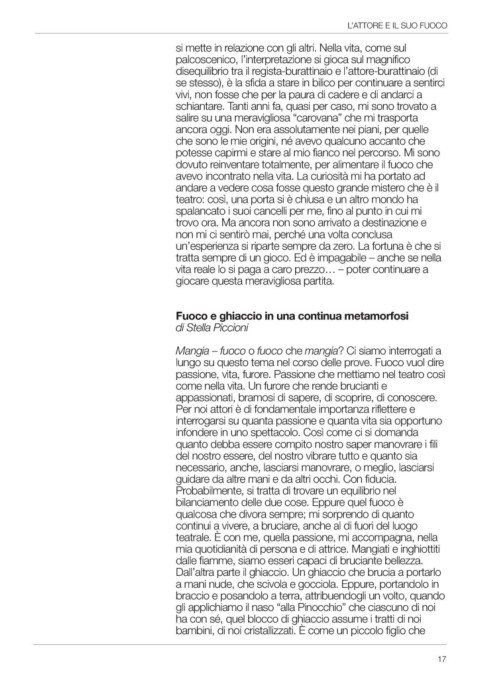 L'ATTORE E IL SUO FUOCO

si mette in relazione con gli altri. Nella vita, come sul palcoscenico, l'interpretazione si gioca sul magnifico disequilibrio tra il regista-burattinaio e l'attore-burattinaio (di se stesso), è la sfida a stare in bilico per continuare a sentirci vivi, non fosse che per la paura di cadere e di andarci a schiantare. Tanti anni fa, quasi per caso, mi sono trovato a salire su una meravigliosa "carovana" che mi trasporta ancora oggi. Non era assolutamente nei piani, per quelle che sono le mie origini, né avevo qualcuno accanto che potesse capirmi e stare al mio fianco nel percorso. Mi sono dovuto reinventare totalmente, per alimentare il fuoco che avevo incontrato nella vita. La curiosità mi ha portato ad andare a vedere cosa fosse questo grande mistero che è il teatro: così, una porta si è chiusa e un altro mondo ha spalancato i suoi cancelli per me, fino al punto in cui mi trovo ora. Ma ancora non sono arrivato a destinazione e non mi ci sentirò mai, perché una volta conclusa un'esperienza si riparte sempre da zero. La fortuna è che si tratta sempre di un gioco. Ed è impagabile – anche se nella vita reale lo si paga a caro prezzo… – poter continuare a giocare questa meravigliosa partita.

Fuoco e ghiaccio in una continua metamorfosi
di Stella Piccioni

Mangia – fuoco o fuoco che mangia? Ci siamo interrogati a lungo su questo tema nel corso delle prove. Fuoco vuol dire passione, vita, furore. Passione che mettiamo nel teatro così come nella vita. Un furore che rende brucianti e appassionati, bramosi di sapere, di scoprire, di conoscere. Per noi attori è di fondamentale importanza riflettere e interrogarsi su quanta passione e quanta vita sia opportuno infondere in uno spettacolo. Così come ci si domanda quanto debba essere compito nostro saper manovrare i fili del nostro essere, del nostro vibrare tutto e quanto sia necessario, anche, lasciarsi manovrare, o meglio, lasciarsi guidare da altre mani e da altri occhi. Con fiducia. Probabilmente, si tratta di trovare un equilibrio nel bilanciamento delle due cose. Eppure quel fuoco è qualcosa che divora sempre; mi sorprendo di quanto continui a vivere, a bruciare, anche al di fuori del luogo teatrale. È con me, quella passione, mi accompagna, nella mia quotidianità di persona e di attrice. Mangiati e inghiottiti dalle fiamme, siamo esseri capaci di bruciante bellezza. Dall'altra parte il ghiaccio. Un ghiaccio che brucia a portarlo a mani nude, che scivola e gocciola. Eppure, portandolo in braccio e posandolo a terra, attribuendogli un volto, quando gli applichiamo il naso "alla Pinocchio" che ciascuno di noi ha con sé, quel blocco di ghiaccio assume i tratti di noi bambini, di noi cristallizzati. È come un piccolo figlio che

17